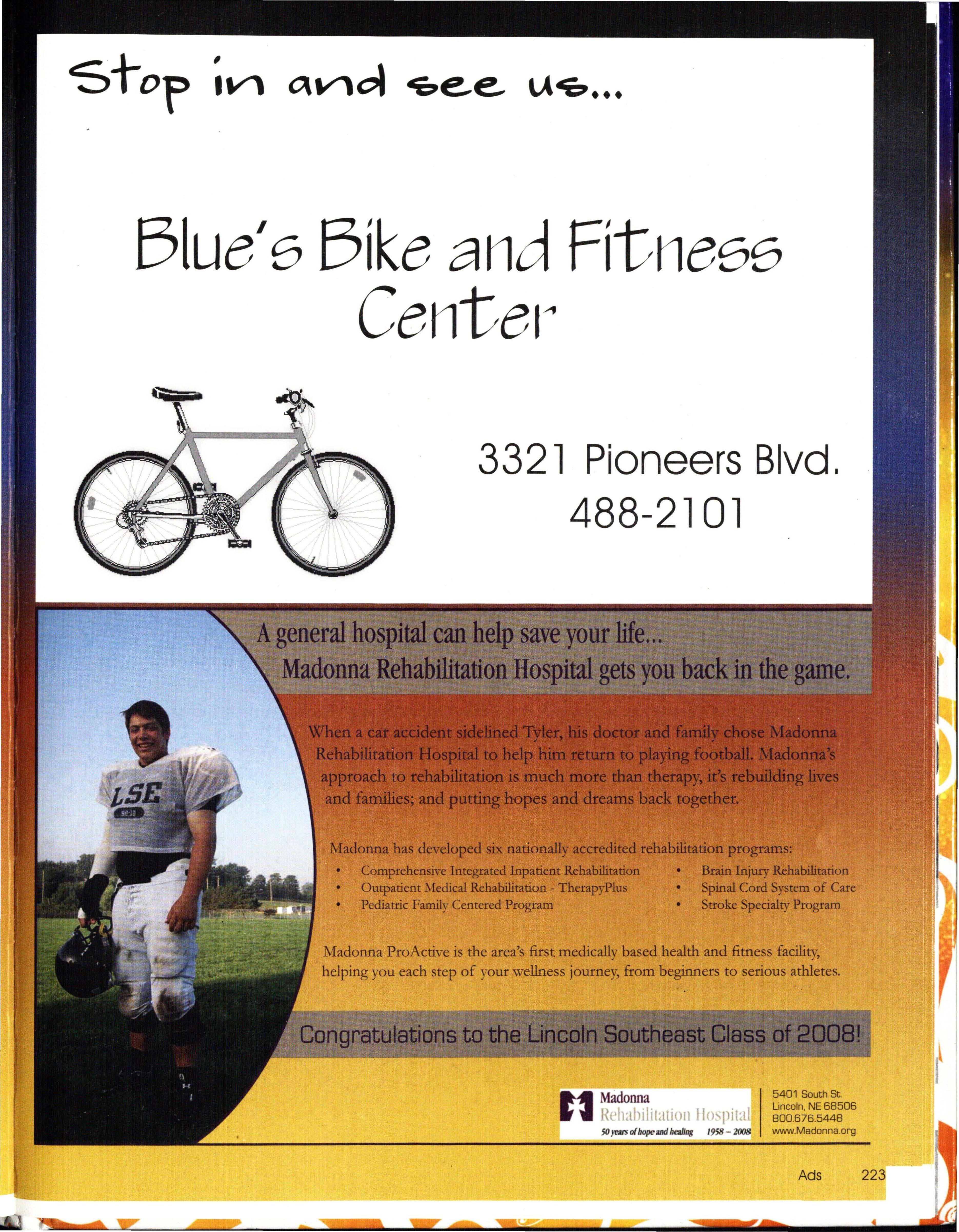 Stop in and see us...

Blue's Bike and Fitness Center

3321 Pioneers Blvd.
488-2101

A general hospital can help save your life...
Madonna Rehabilitation Hospital gets you back in the game.

LSE

When a car accident sidelined Tyler, his doctor and family chose Madonna Rehabilitation Hospital to help him return to playing football. Madonna's approach to rehabilitation is much more than therapy, it's rebuilding lives and families; and putting hopes and dreams back together.

Madonna has developed six nationally accredited rehabilitation programs:
• Comprehensive Integrated Inpatient Rehabilitation
• Outpatient Medical Rehabilitation - TherapyPlus
• Pediatric Family Centered Program
• Brain Injury Rehabilitation
• Spinal Cord System of Care
• Stroke Specialty Program

Madonna ProActive is the area's first medically based health and fitness facility, helping you each step of your wellness journey, from beginners to serious athletes.

Congratulations to the Lincoln Southeast Class of 2008!

Madonna
Rehabilitation Hospital
50 years of hope and healing 1958 – 2008

5401 South St.
Lincoln, NE 68506
800.676.5448
www.Madonna.org

Ads 223